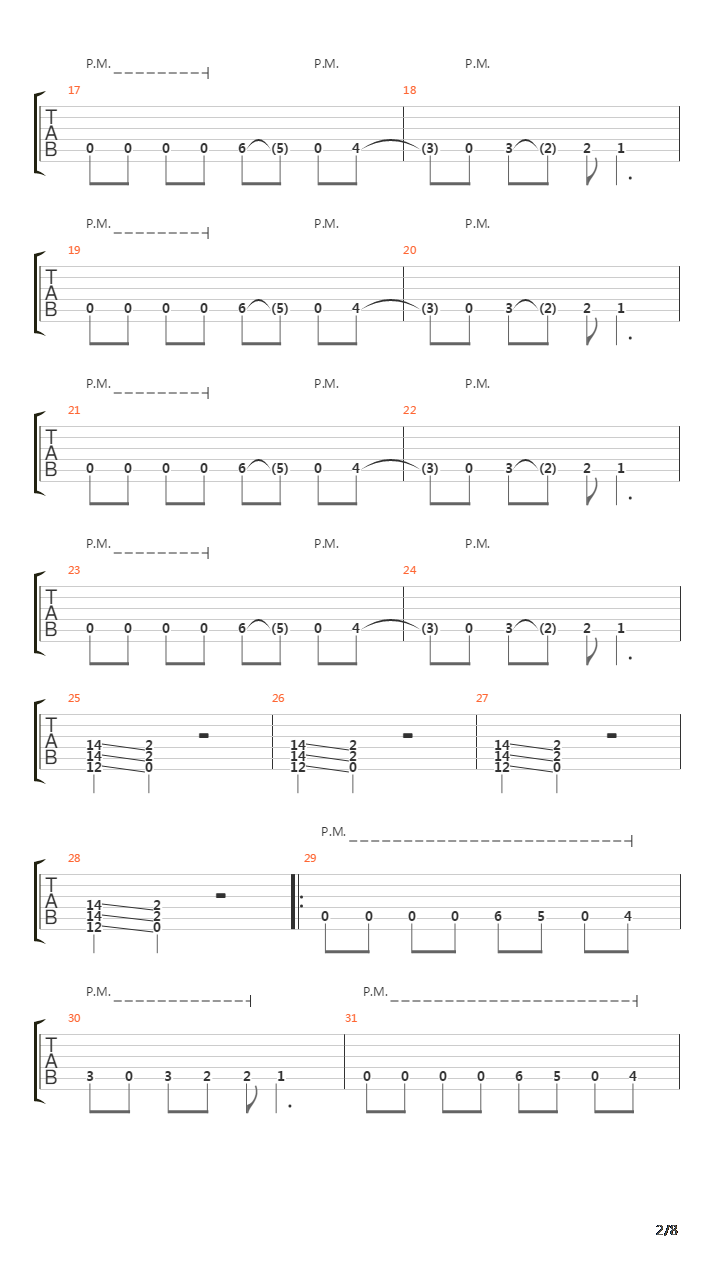 P.M. P.M. P.M.

17 18

T
A
B

0 0 0 0 6 (5) 0 4 (3) 0 3 (2) 2 1

P.M. P.M. P.M.

19 20

T
A
B

0 0 0 0 6 (5) 0 4 (3) 0 3 (2) 2 1

P.M. P.M. P.M.

21 22

T
A
B

0 0 0 0 6 (5) 0 4 (3) 0 3 (2) 2 1

P.M. P.M. P.M.

23 24

T
A
B

0 0 0 0 6 (5) 0 4 (3) 0 3 (2) 2 1

25 26 27

T
A
B

14 2 14 2 12 0 14 2 14 2 12 0 14 2 14 2 12 0

P.M.

28 29

T
A
B

14 2 14 2 12 0 0 0 0 0 6 5 0 4

P.M. P.M.

30 31

T
A
B

3 0 3 2 2 1 0 0 0 0 6 5 0 4

2/8